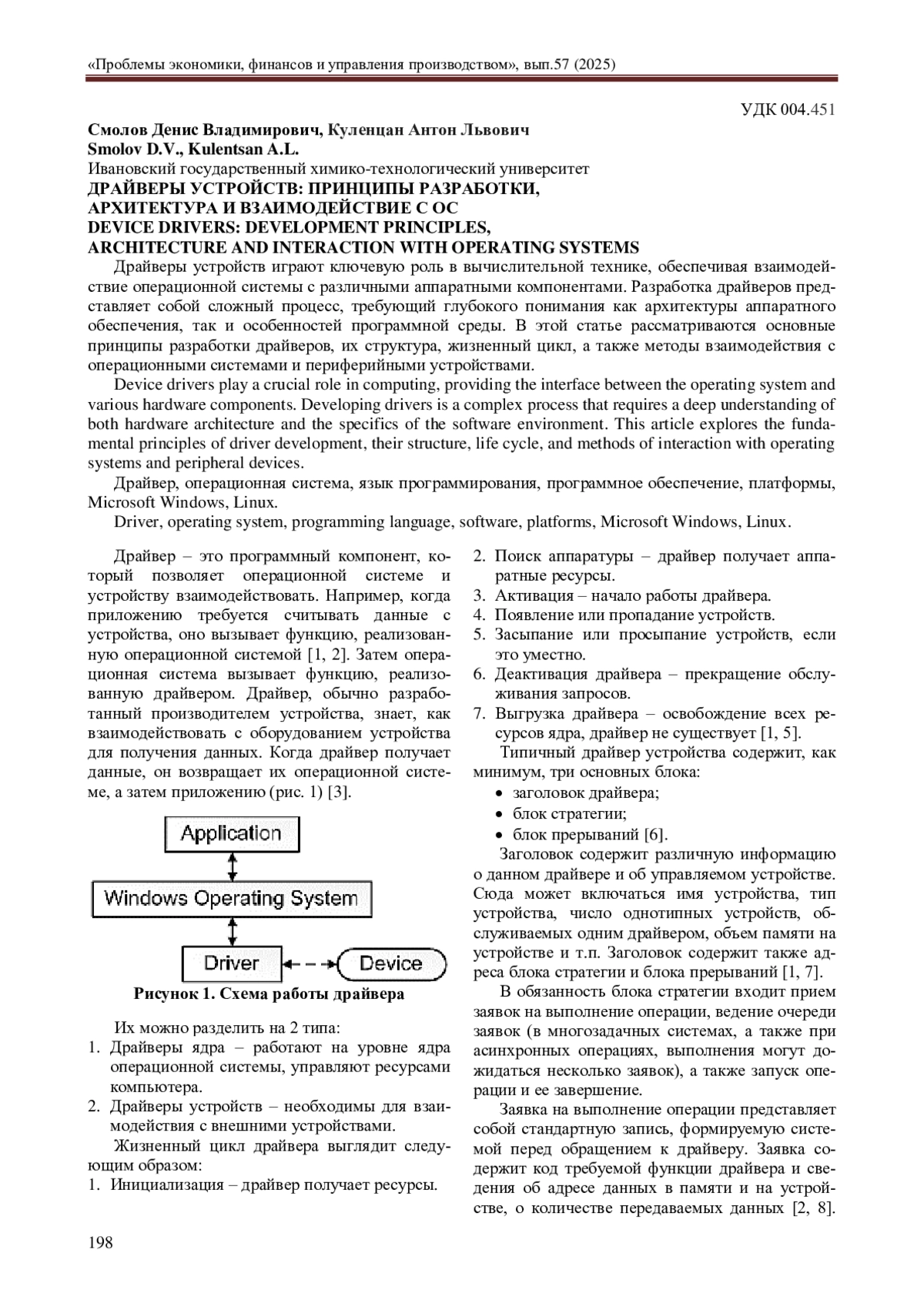 «Проблемы экономики, финансов и управления производством», вып.57 (2025)

УДК 004.451

**Смолов Денис Владимирович, Куленцан Антон Львович**
**Smolov D.V., Kulentsan A.L.**
Ивановский государственный химико-технологический университет
**ДРАЙВЕРЫ УСТРОЙСТВ: ПРИНЦИПЫ РАЗРАБОТКИ, АРХИТЕКТУРА И ВЗАИМОДЕЙСТВИЕ С ОС**
**DEVICE DRIVERS: DEVELOPMENT PRINCIPLES, ARCHITECTURE AND INTERACTION WITH OPERATING SYSTEMS**

Драйверы устройств играют ключевую роль в вычислительной технике, обеспечивая взаимодействие операционной системы с различными аппаратными компонентами. Разработка драйверов представляет собой сложный процесс, требующий глубокого понимания как архитектуры аппаратного обеспечения, так и особенностей программной среды. В этой статье рассматриваются основные принципы разработки драйверов, их структура, жизненный цикл, а также методы взаимодействия с операционными системами и периферийными устройствами.

Device drivers play a crucial role in computing, providing the interface between the operating system and various hardware components. Developing drivers is a complex process that requires a deep understanding of both hardware architecture and the specifics of the software environment. This article explores the fundamental principles of driver development, their structure, life cycle, and methods of interaction with operating systems and peripheral devices.

Драйвер, операционная система, язык программирования, программное обеспечение, платформы, Microsoft Windows, Linux.

Driver, operating system, programming language, software, platforms, Microsoft Windows, Linux.

Драйвер – это программный компонент, который позволяет операционной системе и устройству взаимодействовать. Например, когда приложению требуется считывать данные с устройства, оно вызывает функцию, реализованную операционной системой [1, 2]. Затем операционная система вызывает функцию, реализованную драйвером. Драйвер, обычно разработанный производителем устройства, знает, как взаимодействовать с оборудованием устройства для получения данных. Когда драйвер получает данные, он возвращает их операционной системе, а затем приложению (рис. 1) [3].

Application
Windows Operating System
Driver
Device

**Рисунок 1. Схема работы драйвера**

Их можно разделить на 2 типа:
1. Драйверы ядра – работают на уровне ядра операционной системы, управляют ресурсами компьютера.
2. Драйверы устройств – необходимы для взаимодействия с внешними устройствами.

Жизненный цикл драйвера выглядит следующим образом:
1. Инициализация – драйвер получает ресурсы.
2. Поиск аппаратуры – драйвер получает аппаратные ресурсы.
3. Активация – начало работы драйвера.
4. Появление или пропадание устройств.
5. Засыпание или просыпание устройств, если это уместно.
6. Деактивация драйвера – прекращение обслуживания запросов.
7. Выгрузка драйвера – освобождение всех ресурсов ядра, драйвер не существует [1, 5].

Типичный драйвер устройства содержит, как минимум, три основных блока:
• заголовок драйвера;
• блок стратегии;
• блок прерываний [6].

Заголовок содержит различную информацию о данном драйвере и об управляемом устройстве. Сюда может включаться имя устройства, тип устройства, число однотипных устройств, обслуживаемых одним драйвером, объем памяти на устройстве и т.п. Заголовок содержит также адреса блока стратегии и блока прерываний [1, 7].

В обязанность блока стратегии входит прием заявок на выполнение операции, ведение очереди заявок (в многозадачных системах, а также при асинхронных операциях, выполнения могут дожидаться несколько заявок), а также запуск операции и ее завершение.

Заявка на выполнение операции представляет собой стандартную запись, формируемую системой перед обращением к драйверу. Заявка содержит код требуемой функции драйвера и сведения об адресе данных в памяти и на устройстве, о количестве передаваемых данных [2, 8].

198